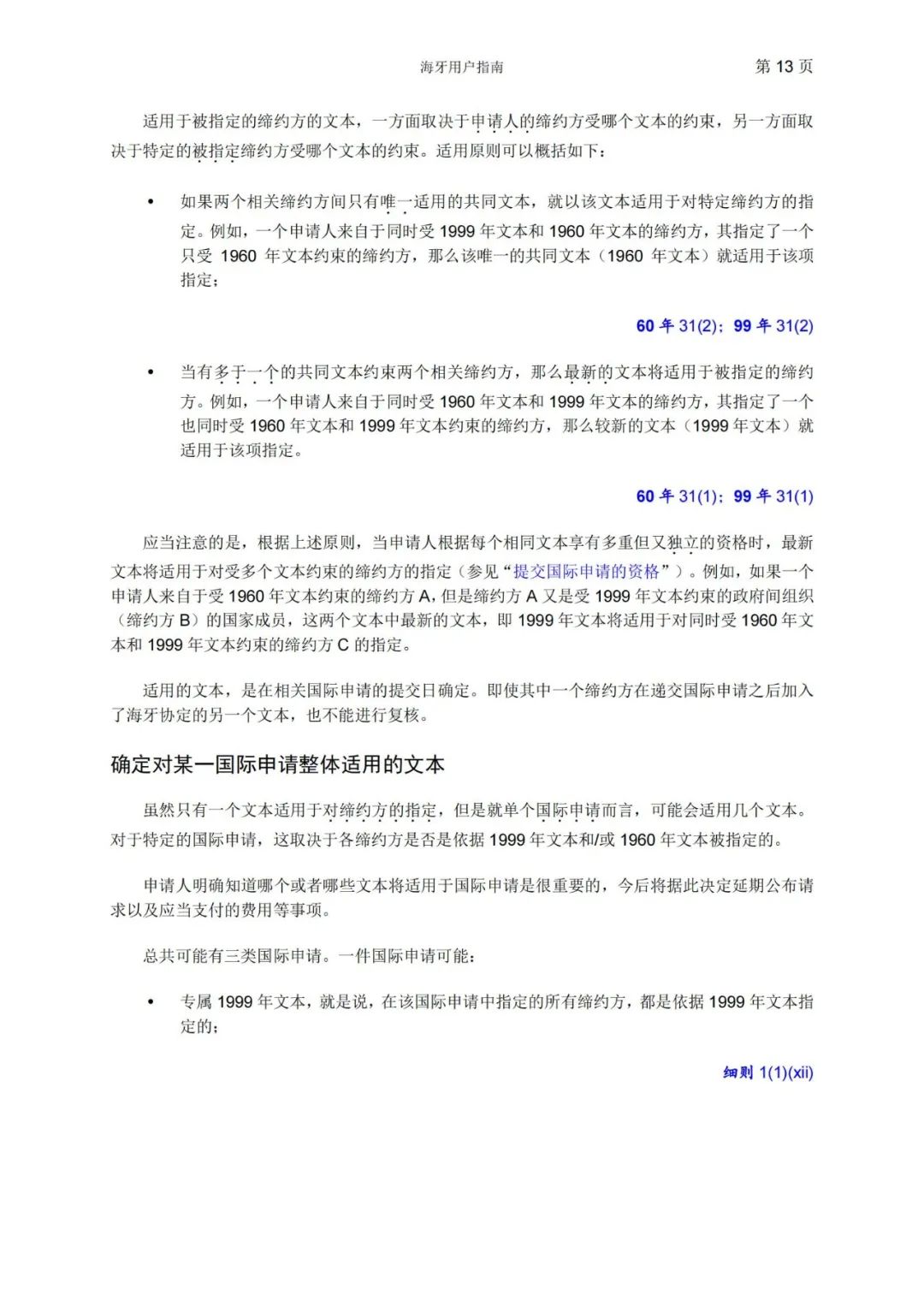 海牙用户指南　第 13 页

适用于被指定的缔约方的文本，一方面取决于申请人的缔约方受哪个文本的约束，另一方面取决于特定的被指定缔约方受哪个文本的约束。适用原则可以概括如下：

• 如果两个相关缔约方间只有唯一适用的共同文本，就以该文本适用于对特定缔约方的指定。例如，一个申请人来自于同时受 1999 年文本和 1960 年文本的缔约方，其指定了一个只受 1960 年文本约束的缔约方，那么该唯一的共同文本（1960 年文本）就适用于该项指定；

60 年 31(2)；99 年 31(2)

• 当有多于一个的共同文本约束两个相关缔约方，那么最新的文本将适用于被指定的缔约方。例如，一个申请人来自于同时受 1960 年文本和 1999 年文本的缔约方，其指定了一个也同时受 1960 年文本和 1999 年文本约束的缔约方，那么较新的文本（1999 年文本）就适用于该项指定。

60 年 31(1)；99 年 31(1)

应当注意的是，根据上述原则，当申请人根据每个相同文本享有多重但又独立的资格时，最新文本将适用于对受多个文本约束的缔约方的指定（参见“提交国际申请的资格”）。例如，如果一个申请人来自于受 1960 年文本约束的缔约方 A，但是缔约方 A 又是受 1999 年文本约束的政府间组织（缔约方 B）的国家成员，这两个文本中最新的文本，即 1999 年文本将适用于对同时受 1960 年文本和 1999 年文本约束的缔约方 C 的指定。

适用的文本，是在相关国际申请的提交日确定。即使其中一个缔约方在递交国际申请之后加入了海牙协定的另一个文本，也不能进行复核。

确定对某一国际申请整体适用的文本

虽然只有一个文本适用于对缔约方的指定，但是就单个国际申请而言，可能会适用几个文本。对于特定的国际申请，这取决于各缔约方是否是依据 1999 年文本和/或 1960 年文本被指定的。

申请人明确知道哪个或者哪些文本将适用于国际申请是很重要的，今后将据此决定延期公布请求以及应当支付的费用等事项。

总共可能有三类国际申请。一件国际申请可能：

• 专属 1999 年文本，就是说，在该国际申请中指定的所有缔约方，都是依据 1999 年文本指定的；

细则 1(1)(xii)